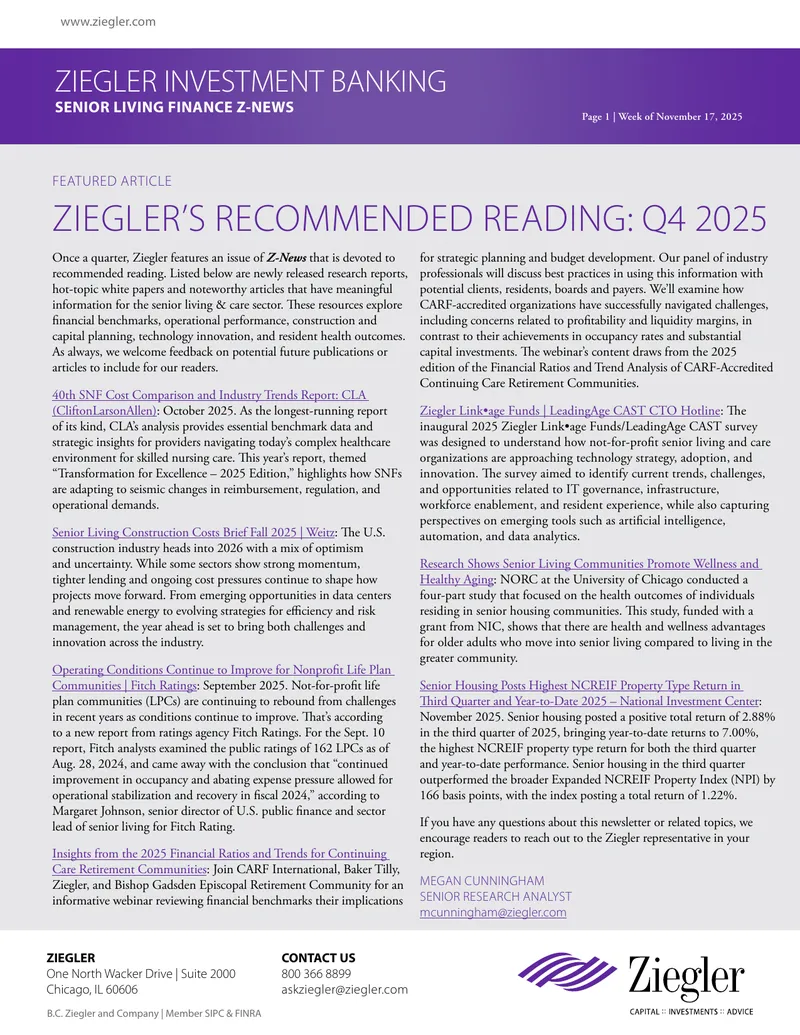 www.ziegler.com

ZIEGLER INVESTMENT BANKING
SENIOR LIVING FINANCE Z-NEWS

Page 1 | Week of November 17, 2025

FEATURED ARTICLE

ZIEGLER'S RECOMMENDED READING: Q4 2025

Once a quarter, Ziegler features an issue of Z-News that is devoted to recommended reading. Listed below are newly released research reports, hot-topic white papers and noteworthy articles that have meaningful information for the senior living & care sector. These resources explore financial benchmarks, operational performance, construction and capital planning, technology innovation, and resident health outcomes. As always, we welcome feedback on potential future publications or articles to include for our readers.

40th SNF Cost Comparison and Industry Trends Report: CLA (CliftonLarsonAllen): October 2025. As the longest-running report of its kind, CLA's analysis provides essential benchmark data and strategic insights for providers navigating today's complex healthcare environment for skilled nursing care. This year's report, themed "Transformation for Excellence – 2025 Edition," highlights how SNFs are adapting to seismic changes in reimbursement, regulation, and operational demands.

Senior Living Construction Costs Brief Fall 2025 | Weitz: The U.S. construction industry heads into 2026 with a mix of optimism and uncertainty. While some sectors show strong momentum, tighter lending and ongoing cost pressures continue to shape how projects move forward. From emerging opportunities in data centers and renewable energy to evolving strategies for efficiency and risk management, the year ahead is set to bring both challenges and innovation across the industry.

Operating Conditions Continue to Improve for Nonprofit Life Plan Communities | Fitch Ratings: September 2025. Not-for-profit life plan communities (LPCs) are continuing to rebound from challenges in recent years as conditions continue to improve. That's according to a new report from ratings agency Fitch Ratings. For the Sept. 10 report, Fitch analysts examined the public ratings of 162 LPCs as of Aug. 28, 2024, and came away with the conclusion that "continued improvement in occupancy and abating expense pressure allowed for operational stabilization and recovery in fiscal 2024," according to Margaret Johnson, senior director of U.S. public finance and sector lead of senior living for Fitch Rating.

Insights from the 2025 Financial Ratios and Trends for Continuing Care Retirement Communities: Join CARF International, Baker Tilly, Ziegler, and Bishop Gadsden Episcopal Retirement Community for an informative webinar reviewing financial benchmarks their implications for strategic planning and budget development. Our panel of industry professionals will discuss best practices in using this information with potential clients, residents, boards and payers. We'll examine how CARF-accredited organizations have successfully navigated challenges, including concerns related to profitability and liquidity margins, in contrast to their achievements in occupancy rates and substantial capital investments. The webinar's content draws from the 2025 edition of the Financial Ratios and Trend Analysis of CARF-Accredited Continuing Care Retirement Communities.

Ziegler Link•age Funds | LeadingAge CAST CTO Hotline: The inaugural 2025 Ziegler Link•age Funds/LeadingAge CAST survey was designed to understand how not-for-profit senior living and care organizations are approaching technology strategy, adoption, and innovation. The survey aimed to identify current trends, challenges, and opportunities related to IT governance, infrastructure, workforce enablement, and resident experience, while also capturing perspectives on emerging tools such as artificial intelligence, automation, and data analytics.

Research Shows Senior Living Communities Promote Wellness and Healthy Aging: NORC at the University of Chicago conducted a four-part study that focused on the health outcomes of individuals residing in senior housing communities. This study, funded with a grant from NIC, shows that there are health and wellness advantages for older adults who move into senior living compared to living in the greater community.

Senior Housing Posts Highest NCREIF Property Type Return in Third Quarter and Year-to-Date 2025 – National Investment Center: November 2025. Senior housing posted a positive total return of 2.88% in the third quarter of 2025, bringing year-to-date returns to 7.00%, the highest NCREIF property type return for both the third quarter and year-to-date performance. Senior housing in the third quarter outperformed the broader Expanded NCREIF Property Index (NPI) by 166 basis points, with the index posting a total return of 1.22%.

If you have any questions about this newsletter or related topics, we encourage readers to reach out to the Ziegler representative in your region.

MEGAN CUNNINGHAM
SENIOR RESEARCH ANALYST
mcunningham@ziegler.com

ZIEGLER
One North Wacker Drive | Suite 2000
Chicago, IL 60606

CONTACT US
800 366 8899
askziegler@ziegler.com

Ziegler
CAPITAL :: INVESTMENTS :: ADVICE

B.C. Ziegler and Company | Member SIPC & FINRA